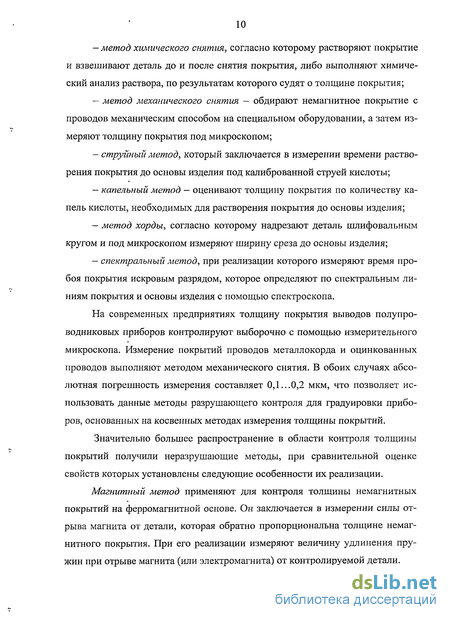 10

– метод химического снятия, согласно которому растворяют покрытие и взвешивают деталь до и после снятия покрытия, либо выполняют химический анализ раствора, по результатам которого судят о толщине покрытия;

– метод механического снятия – обдирают немагнитное покрытие с проводов механическим способом на специальном оборудовании, а затем измеряют толщину покрытия под микроскопом;

– струйный метод, который заключается в измерении времени растворения покрытия до основы изделия под калиброванной струей кислоты;

– капельный метод – оценивают толщину покрытия по количеству капель кислоты, необходимых для растворения покрытия до основы изделия;

– метод хорды, согласно которому надрезают деталь шлифовальным кругом и под микроскопом измеряют ширину среза до основы изделия;

– спектральный метод, при реализации которого измеряют время пробоя покрытия искровым разрядом, которое определяют по спектральным линиям покрытия и основы изделия с помощью спектроскопа.

На современных предприятиях толщину покрытия выводов полупроводниковых приборов контролируют выборочно с помощью измерительного микроскопа. Измерение покрытий проводов металлокорда и оцинкованных проводов выполняют методом механического снятия. В обоих случаях абсолютная погрешность измерения составляет 0,1…0,2 мкм, что позволяет использовать данные методы разрушающего контроля для градуировки приборов, основанных на косвенных методах измерения толщины покрытий.

Значительно большее распространение в области контроля толщины покрытий получили неразрушающие методы, при сравнительной оценке свойств которых установлены следующие особенности их реализации.

Магнитный метод применяют для контроля толщины немагнитных покрытий на ферромагнитной основе. Он заключается в измерении силы отрыва магнита от детали, которая обратно пропорциональна толщине немагнитного покрытия. При его реализации измеряют величину удлинения пружин при отрыве магнита (или электромагнита) от контролируемой детали.

dsLib.net
библиотека диссертаций